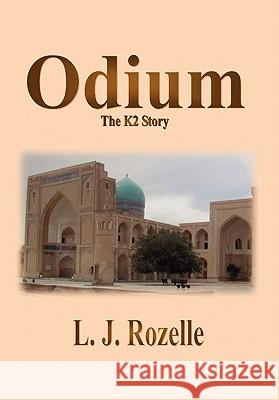 Odium
The K2 Story

L. J. Rozelle

Kraina Książek